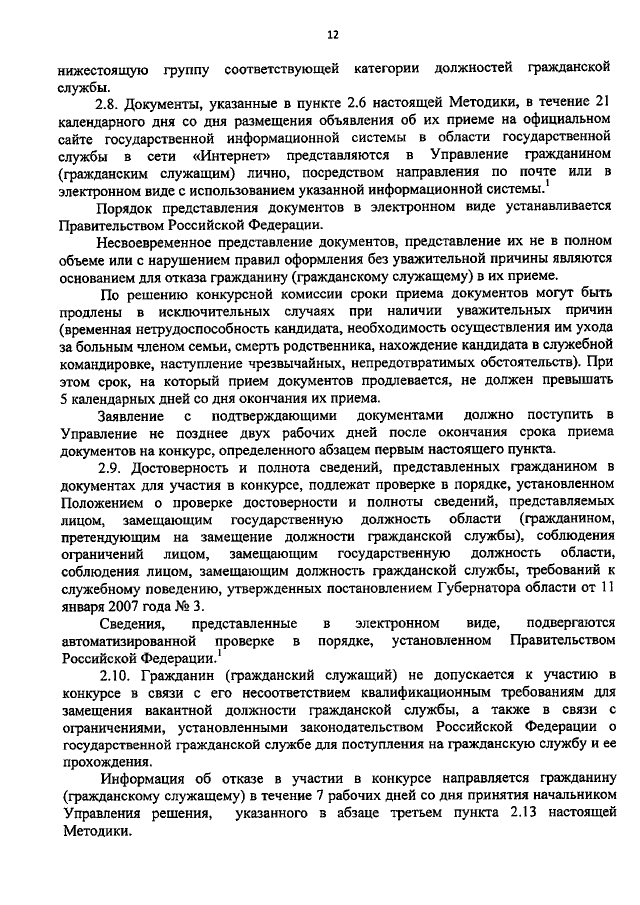 12

нижестоящую группу соответствующей категории должностей гражданской службы.

2.8. Документы, указанные в пункте 2.6 настоящей Методики, в течение 21 календарного дня со дня размещения объявления об их приеме на официальном сайте государственной информационной системы в области государственной службы в сети «Интернет» представляются в Управление гражданином (гражданским служащим) лично, посредством направления по почте или в электронном виде с использованием указанной информационной системы.$^1$

Порядок представления документов в электронном виде устанавливается Правительством Российской Федерации.

Несвоевременное представление документов, представление их не в полном объеме или с нарушением правил оформления без уважительной причины являются основанием для отказа гражданину (гражданскому служащему) в их приеме.

По решению конкурсной комиссии сроки приема документов могут быть продлены в исключительных случаях при наличии уважительных причин (временная нетрудоспособность кандидата, необходимость осуществления им ухода за больным членом семьи, смерть родственника, нахождение кандидата в служебной командировке, наступление чрезвычайных, непредотвратимых обстоятельств). При этом срок, на который прием документов продлевается, не должен превышать 5 календарных дней со дня окончания их приема.

Заявление с подтверждающими документами должно поступить в Управление не позднее двух рабочих дней после окончания срока приема документов на конкурс, определенного абзацем первым настоящего пункта.

2.9. Достоверность и полнота сведений, представленных гражданином в документах для участия в конкурсе, подлежат проверке в порядке, установленном Положением о проверке достоверности и полноты сведений, представляемых лицом, замещающим государственную должность области (гражданином, претендующим на замещение должности гражданской службы), соблюдения ограничений лицом, замещающим государственную должность области, соблюдения лицом, замещающим должность гражданской службы, требований к служебному поведению, утвержденных постановлением Губернатора области от 11 января 2007 года № 3.

Сведения, представленные в электронном виде, подвергаются автоматизированной проверке в порядке, установленном Правительством Российской Федерации.$^1$

2.10. Гражданин (гражданский служащий) не допускается к участию в конкурсе в связи с его несоответствием квалификационным требованиям для замещения вакантной должности гражданской службы, а также в связи с ограничениями, установленными законодательством Российской Федерации о государственной гражданской службе для поступления на гражданскую службу и ее прохождения.

Информация об отказе в участии в конкурсе направляется гражданину (гражданскому служащему) в течение 7 рабочих дней со дня принятия начальником Управления решения, указанного в абзаце третьем пункта 2.13 настоящей Методики.